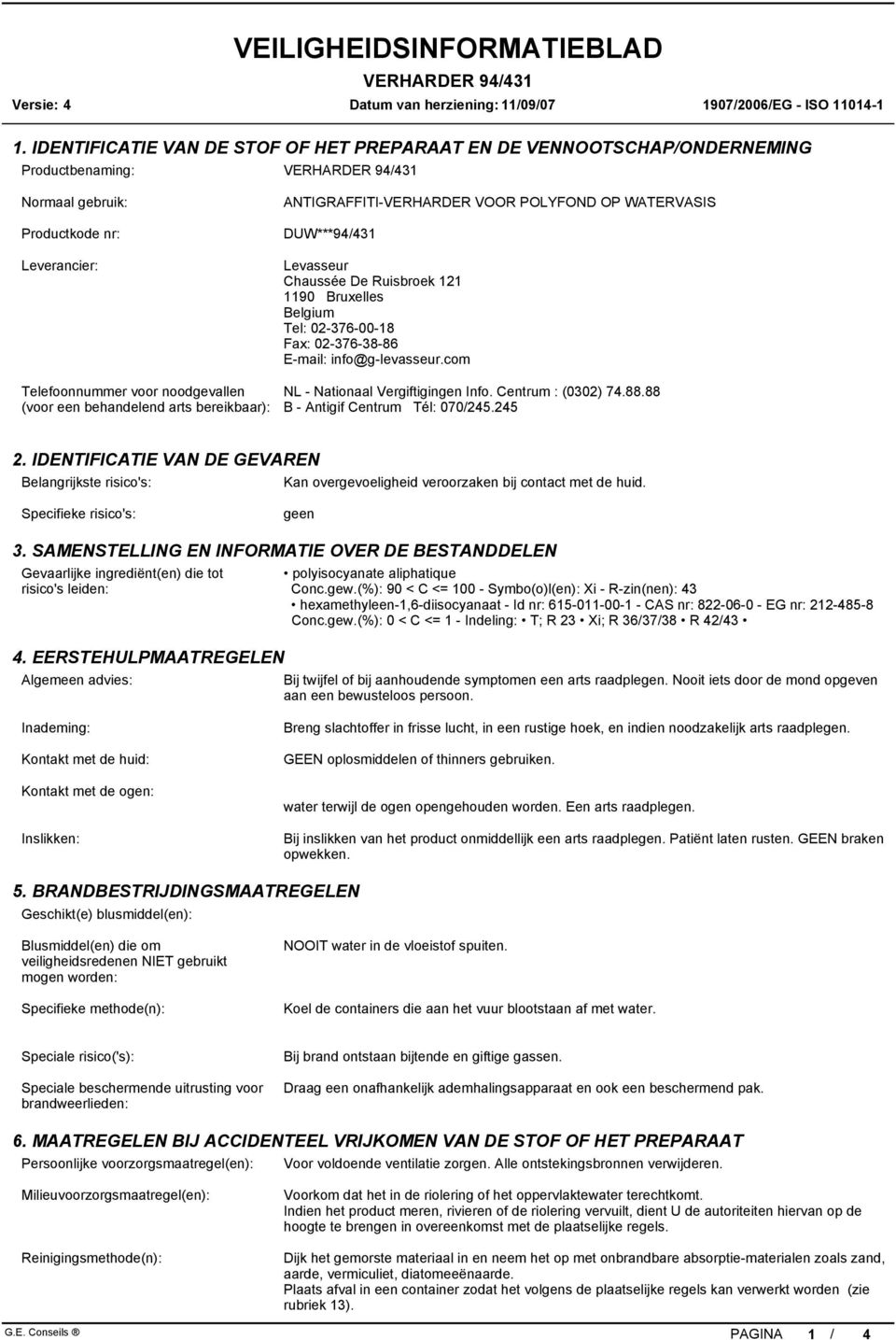 VEILIGHEIDSINFORMATIEBLAD

VERHARDER 94/431

Versie: 4

Datum van herziening: 11/09/07

1907/2006/EG - ISO 11014-1

1. IDENTIFICATIE VAN DE STOF OF HET PREPARAAT EN DE VENNOOTSCHAP/ONDERNEMING

Productbenaming: VERHARDER 94/431

Normaal gebruik: ANTIGRAFFITI-VERHARDER VOOR POLYFOND OP WATERVASIS

Productkode nr: DUW***94/431

Leverancier: Levasseur
Chaussée De Ruisbroek 121
1190 Bruxelles
Belgium
Tel: 02-376-00-18
Fax: 02-376-38-86
E-mail: info@g-levasseur.com

Telefoonnummer voor noodgevallen (voor een behandelend arts bereikbaar): NL - Nationaal Vergiftigingen Info. Centrum : (0302) 74.88.88
B - Antigif Centrum Tél: 070/245.245

2. IDENTIFICATIE VAN DE GEVAREN

Belangrijkste risico's: Kan overgevoeligheid veroorzaken bij contact met de huid.

Specifieke risico's: geen

3. SAMENSTELLING EN INFORMATIE OVER DE BESTANDDELEN

Gevaarlijke ingrediënt(en) die tot risico's leiden: • polyisocyanate aliphatique
Conc.gew.(%): 90 < C <= 100 - Symbo(o)l(en): Xi - R-zin(nen): 43
• hexamethyleen-1,6-diisocyanaat - Id nr: 615-011-00-1 - CAS nr: 822-06-0 - EG nr: 212-485-8
Conc.gew.(%): 0 < C <= 1 - Indeling: • T; R 23 • Xi; R 36/37/38 • R 42/43 •

4. EERSTEHULPMAATREGELEN

Algemeen advies: Bij twijfel of bij aanhoudende symptomen een arts raadplegen. Nooit iets door de mond opgeven aan een bewusteloos persoon.

Inademing: Breng slachtoffer in frisse lucht, in een rustige hoek, en indien noodzakelijk arts raadplegen.

Kontakt met de huid: GEEN oplosmiddelen of thinners gebruiken.

Kontakt met de ogen: water terwijl de ogen opengehouden worden. Een arts raadplegen.

Inslikken: Bij inslikken van het product onmiddellijk een arts raadplegen. Patiënt laten rusten. GEEN braken opwekken.

5. BRANDBESTRIJDINGSMAATREGELEN

Geschikt(e) blusmiddel(en):

Blusmiddel(en) die om veiligheidsredenen NIET gebruikt mogen worden: NOOIT water in de vloeistof spuiten.

Specifieke methode(n): Koel de containers die aan het vuur blootstaan af met water.

Speciale risico('s): Bij brand ontstaan bijtende en giftige gassen.

Speciale beschermende uitrusting voor brandweerlieden: Draag een onafhankelijk ademhalingsapparaat en ook een beschermend pak.

6. MAATREGELEN BIJ ACCIDENTEEL VRIJKOMEN VAN DE STOF OF HET PREPARAAT

Persoonlijke voorzorgsmaatregel(en): Voor voldoende ventilatie zorgen. Alle ontstekingsbronnen verwijderen.

Milieuvoorzorgsmaatregel(en): Voorkom dat het in de riolering of het oppervlaktewater terechtkomt.
Indien het product meren, rivieren of de riolering vervuilt, dient U de autoriteiten hiervan op de hoogte te brengen in overeenkomst met de plaatselijke regels.

Reinigingsmethode(n): Dijk het gemorste materiaal in en neem het op met onbrandbare absorptie-materialen zoals zand, aarde, vermiculiet, diatomeeënaarde.
Plaats afval in een container zodat het volgens de plaatselijke regels kan verwerkt worden (zie rubriek 13).

G.E. Conseils ®

PAGINA 1 / 4